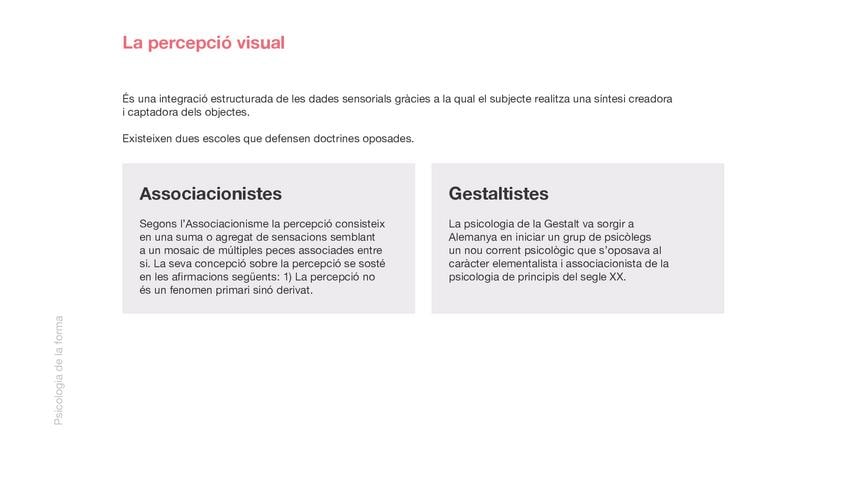 La percepció visual

És una integració estructurada de les dades sensorials gràcies a la qual el subjecte realitza una síntesi creadora i captadora dels objectes.

Existeixen dues escoles que defensen doctrines oposades.

Associacionistes

Segons l'Associacionisme la percepció consisteix en una suma o agregat de sensacions semblant a un mosaic de múltiples peces associades entre si. La seva concepció sobre la percepció se sosté en les afirmacions següents: 1) La percepció no és un fenomen primari sinó derivat.

Gestaltistes

La psicologia de la Gestalt va sorgir a Alemanya en iniciar un grup de psicòlegs un nou corrent psicològic que s'oposava al caràcter elementalista i associacionista de la psicologia de principis del segle XX.

Psicologia de la forma